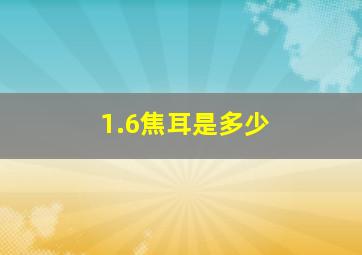 1.6焦耳是多少